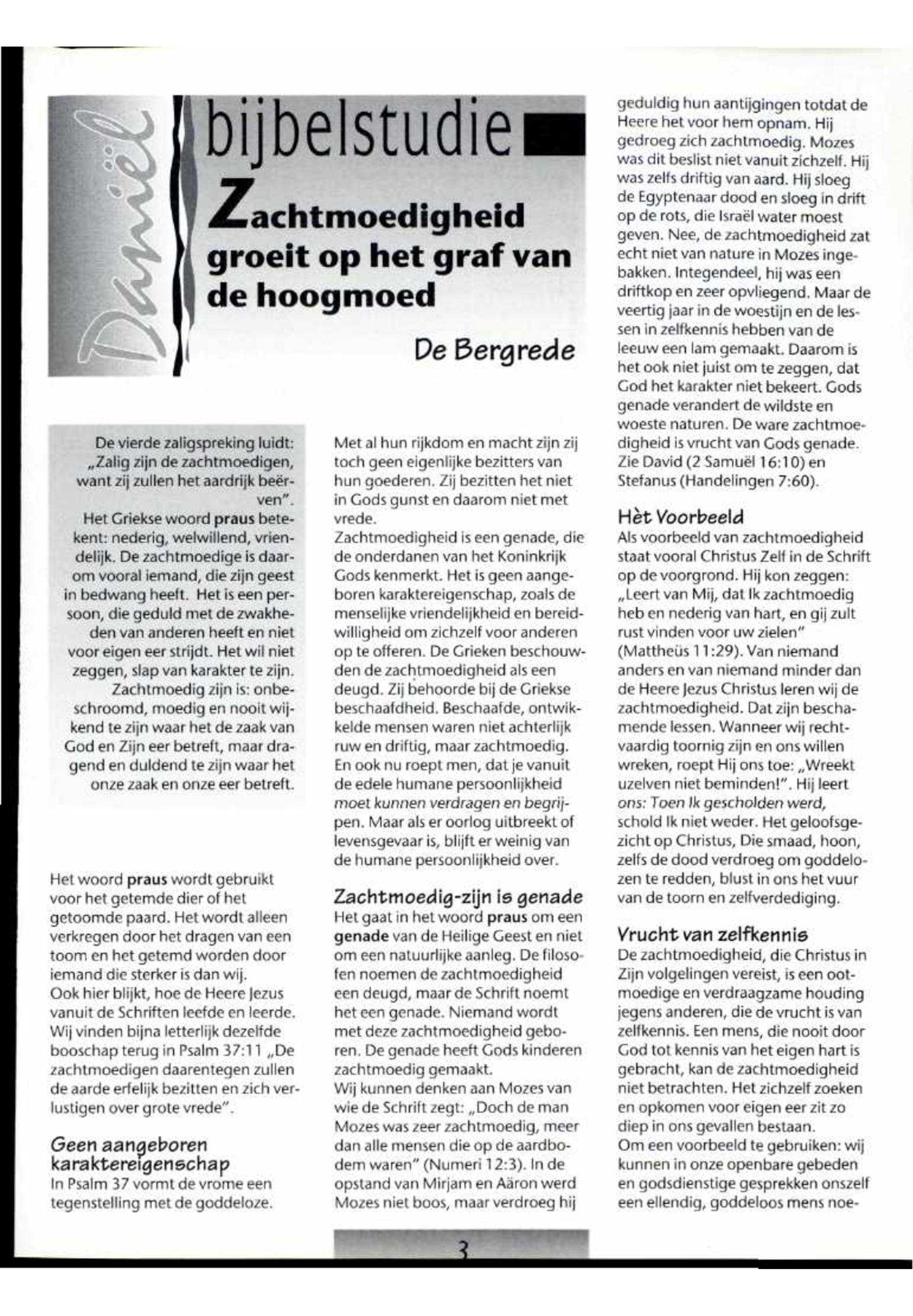 Daniël

bijbelstudie

Zachtmoedigheid groeit op het graf van de hoogmoed

De Bergrede

De vierde zaligspreking luidt: „Zalig zijn de zachtmoedigen, want zij zullen het aardrijk beërven".
Het Griekse woord praus betekent: nederig, welwillend, vriendelijk. De zachtmoedige is daarom vooral iemand, die zijn geest in bedwang heeft. Het is een persoon, die geduld met de zwakheden van anderen heeft en niet voor eigen eer strijdt. Het wil niet zeggen, slap van karakter te zijn.
Zachtmoedig zijn is: onbeschroomd, moedig en nooit wijkend te zijn waar het de zaak van God en Zijn eer betreft, maar dragend en duldend te zijn waar het onze zaak en onze eer betreft.

Het woord praus wordt gebruikt voor het getemde dier of het getoomde paard. Het wordt alleen verkregen door het dragen van een toom en het getemd worden door iemand die sterker is dan wij.
Ook hier blijkt, hoe de Heere Jezus vanuit de Schriften leefde en leerde. Wij vinden bijna letterlijk dezelfde booschap terug in Psalm 37:11 „De zachtmoedigen daarentegen zullen de aarde erfelijk bezitten en zich verlustigen over grote vrede".

Geen aangeboren karaktereigenschap
In Psalm 37 vormt de vrome een tegenstelling met de goddeloze.

Met al hun rijkdom en macht zijn zij toch geen eigenlijke bezitters van hun goederen. Zij bezitten het niet in Gods gunst en daarom niet met vrede.
Zachtmoedigheid is een genade, die de onderdanen van het Koninkrijk Gods kenmerkt. Het is geen aangeboren karaktereigenschap, zoals de menselijke vriendelijkheid en bereidwilligheid om zichzelf voor anderen op te offeren. De Grieken beschouwden de zachtmoedigheid als een deugd. Zij behoorde bij de Griekse beschaafdheid. Beschaafde, ontwikkelde mensen waren niet achterlijk ruw en driftig, maar zachtmoedig. En ook nu roept men, dat je vanuit de edele humane persoonlijkheid moet kunnen verdragen en begrijpen. Maar als er oorlog uitbreekt of levensgevaar is, blijft er weinig van de humane persoonlijkheid over.

Zachtmoedig-zijn is genade
Het gaat in het woord praus om een genade van de Heilige Geest en niet om een natuurlijke aanleg. De filosofen noemen de zachtmoedigheid een deugd, maar de Schrift noemt het een genade. Niemand wordt met deze zachtmoedigheid geboren. De genade heeft Gods kinderen zachtmoedig gemaakt.
Wij kunnen denken aan Mozes van wie de Schrift zegt: „Doch de man Mozes was zeer zachtmoedig, meer dan alle mensen die op de aardbodem waren" (Numeri 12:3). In de opstand van Mirjam en Aäron werd Mozes niet boos, maar verdroeg hij

geduldig hun aantijgingen totdat de Heere het voor hem opnam. Hij gedroeg zich zachtmoedig. Mozes was dit beslist niet vanuit zichzelf. Hij was zelfs driftig van aard. Hij sloeg de Egyptenaar dood en sloeg in drift op de rots, die Israël water moest geven. Nee, de zachtmoedigheid zat echt niet van nature in Mozes ingebakken. Integendeel, hij was een driftkop en zeer opvliegend. Maar de veertig jaar in de woestijn en de lessen in zelfkennis hebben van de leeuw een lam gemaakt. Daarom is het ook niet juist om te zeggen, dat God het karakter niet bekeert. Gods genade verandert de wildste en woeste naturen. De ware zachtmoedigheid is vrucht van Gods genade. Zie David (2 Samuël 16:10) en Stefanus (Handelingen 7:60).

Hèt Voorbeeld
Als voorbeeld van zachtmoedigheid staat vooral Christus Zelf in de Schrift op de voorgrond. Hij kon zeggen: „Leert van Mij, dat Ik zachtmoedig heb en nederig van hart, en gij zult rust vinden voor uw zielen" (Mattheüs 11:29). Van niemand anders en van niemand minder dan de Heere Jezus Christus leren wij de zachtmoedigheid. Dat zijn beschamende lessen. Wanneer wij rechtvaardig toornig zijn en ons willen wreken, roept Hij ons toe: „Wreekt uzelven niet beminden!". Hij leert ons: Toen Ik gescholden werd, schold Ik niet weder. Het geloofsgezicht op Christus, Die smaad, hoon, zelfs de dood verdroeg om goddelozen te redden, blust in ons het vuur van de toorn en zelfverdediging.

Vrucht van zelfkennis
De zachtmoedigheid, die Christus in Zijn volgelingen vereist, is een ootmoedige en verdraagzame houding jegens anderen, die de vrucht is van zelfkennis. Een mens, die nooit door God tot kennis van het eigen hart is gebracht, kan de zachtmoedigheid niet betrachten. Het zichzelf zoeken en opkomen voor eigen eer zit zo diep in ons gevallen bestaan.
Om een voorbeeld te gebruiken: wij kunnen in onze openbare gebeden en godsdienstige gesprekken onszelf een ellendig, goddeloos mens noe-

3